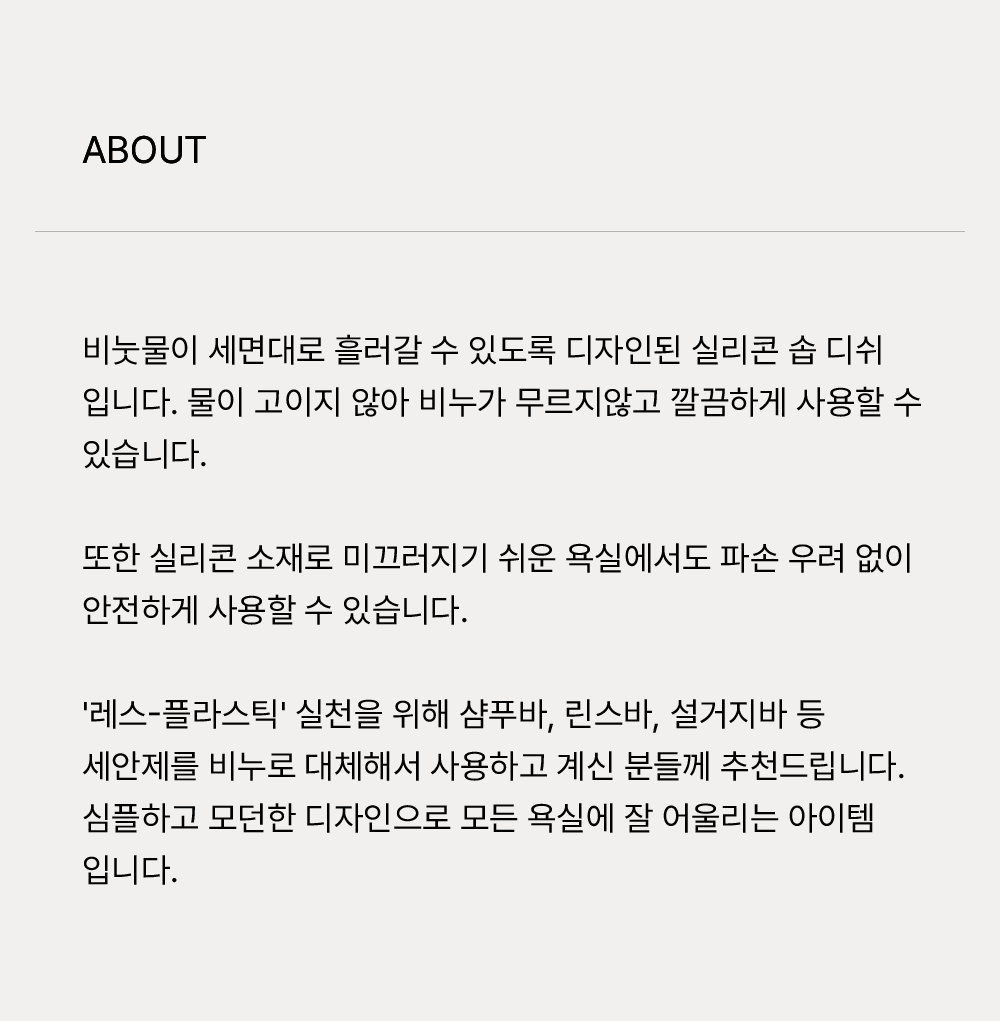 ABOUT

비눗물이 세면대로 흘러갈 수 있도록 디자인된 실리콘 솝 디쉬 입니다. 물이 고이지 않아 비누가 무르지않고 깔끔하게 사용할 수 있습니다.

또한 실리콘 소재로 미끄러지기 쉬운 욕실에서도 파손 우려 없이 안전하게 사용할 수 있습니다.

'레스-플라스틱' 실천을 위해 샴푸바, 린스바, 설거지바 등 세안제를 비누로 대체해서 사용하고 계신 분들께 추천드립니다. 심플하고 모던한 디자인으로 모든 욕실에 잘 어울리는 아이템 입니다.